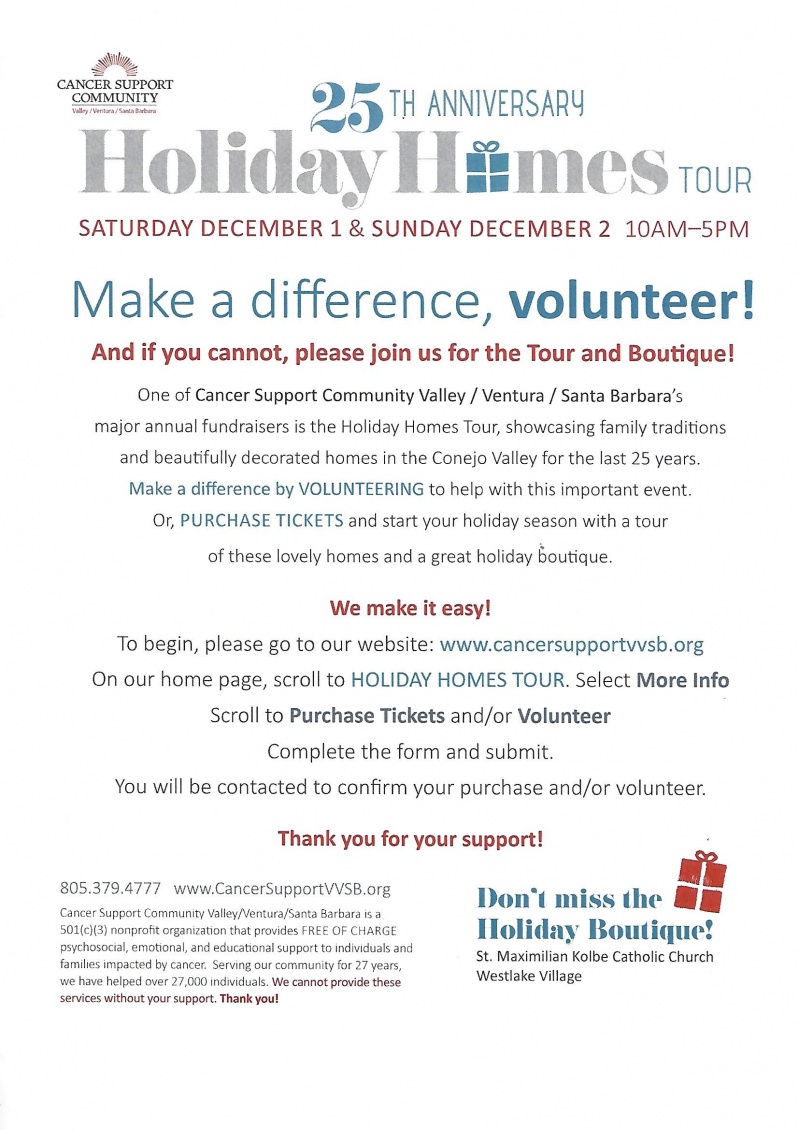 CANCER SUPPORT COMMUNITY
Valley / Ventura / Santa Barbara

25TH ANNIVERSARY
Holiday Homes TOUR

SATURDAY DECEMBER 1 & SUNDAY DECEMBER 2 10AM–5PM

Make a difference, volunteer!

And if you cannot, please join us for the Tour and Boutique!

One of Cancer Support Community Valley / Ventura / Santa Barbara's major annual fundraisers is the Holiday Homes Tour, showcasing family traditions and beautifully decorated homes in the Conejo Valley for the last 25 years. Make a difference by VOLUNTEERING to help with this important event. Or, PURCHASE TICKETS and start your holiday season with a tour of these lovely homes and a great holiday boutique.

We make it easy!

To begin, please go to our website: www.cancersupportvvsb.org
On our home page, scroll to HOLIDAY HOMES TOUR. Select More Info
Scroll to Purchase Tickets and/or Volunteer
Complete the form and submit.
You will be contacted to confirm your purchase and/or volunteer.

Thank you for your support!

805.379.4777 www.CancerSupportVVSB.org

Cancer Support Community Valley/Ventura/Santa Barbara is a 501(c)(3) nonprofit organization that provides FREE OF CHARGE psychosocial, emotional, and educational support to individuals and families impacted by cancer. Serving our community for 27 years, we have helped over 27,000 individuals. We cannot provide these services without your support. Thank you!

Don't miss the Holiday Boutique!
St. Maximilian Kolbe Catholic Church
Westlake Village